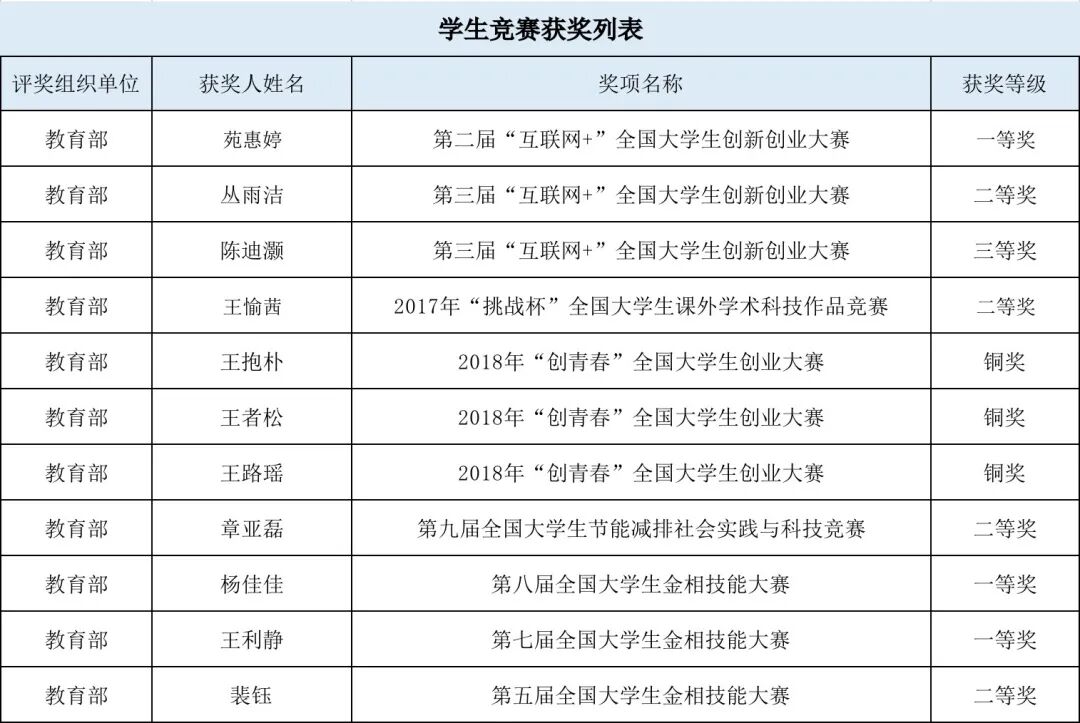 学生竞赛获奖列表

| 评奖组织单位 | 获奖人姓名 | 奖项名称 | 获奖等级 |
|---|---|---|---|
| 教育部 | 苑惠婷 | 第二届“互联网+”全国大学生创新创业大赛 | 一等奖 |
| 教育部 | 丛雨洁 | 第三届“互联网+”全国大学生创新创业大赛 | 二等奖 |
| 教育部 | 陈迪灏 | 第三届“互联网+”全国大学生创新创业大赛 | 三等奖 |
| 教育部 | 王愉茜 | 2017年“挑战杯”全国大学生课外学术科技作品竞赛 | 二等奖 |
| 教育部 | 王抱朴 | 2018年“创青春”全国大学生创业大赛 | 铜奖 |
| 教育部 | 王者松 | 2018年“创青春”全国大学生创业大赛 | 铜奖 |
| 教育部 | 王路瑶 | 2018年“创青春”全国大学生创业大赛 | 铜奖 |
| 教育部 | 章亚磊 | 第九届全国大学生节能减排社会实践与科技竞赛 | 二等奖 |
| 教育部 | 杨佳佳 | 第八届全国大学生金相技能大赛 | 一等奖 |
| 教育部 | 王利静 | 第七届全国大学生金相技能大赛 | 一等奖 |
| 教育部 | 裴钰 | 第五届全国大学生金相技能大赛 | 二等奖 |